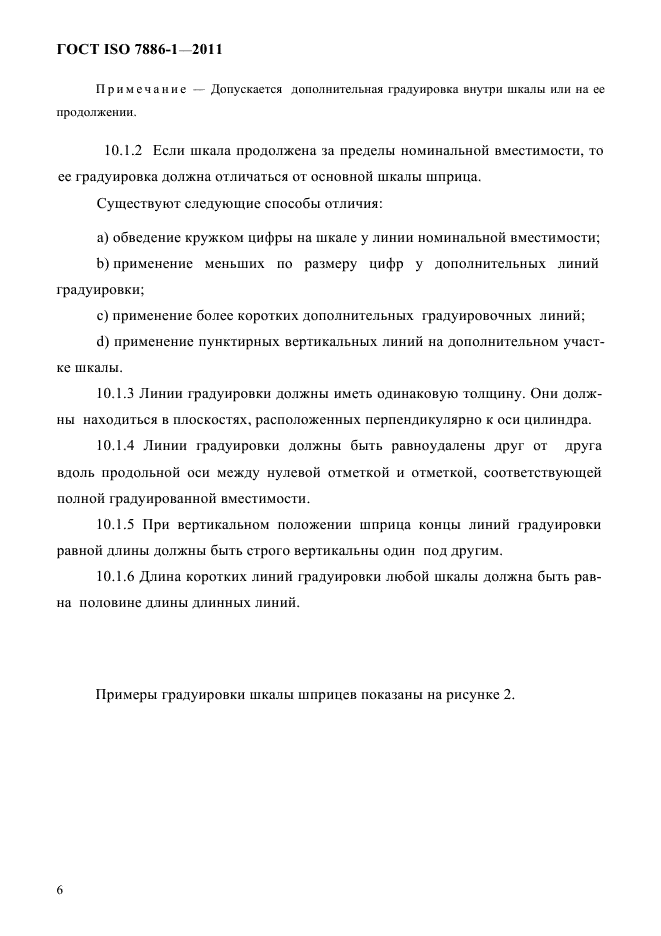 ГОСТ ISO 7886-1—2011

Примечание — Допускается дополнительная градуировка внутри шкалы или на ее продолжении.

10.1.2 Если шкала продолжена за пределы номинальной вместимости, то ее градуировка должна отличаться от основной шкалы шприца.

Существуют следующие способы отличия:

a) обведение кружком цифры на шкале у линии номинальной вместимости;

b) применение меньших по размеру цифр у дополнительных линий градуировки;

c) применение более коротких дополнительных градуировочных линий;

d) применение пунктирных вертикальных линий на дополнительном участке шкалы.

10.1.3 Линии градуировки должны иметь одинаковую толщину. Они должны находиться в плоскостях, расположенных перпендикулярно к оси цилиндра.

10.1.4 Линии градуировки должны быть равноудалены друг от друга вдоль продольной оси между нулевой отметкой и отметкой, соответствующей полной градуированной вместимости.

10.1.5 При вертикальном положении шприца концы линий градуировки равной длины должны быть строго вертикальны один под другим.

10.1.6 Длина коротких линий градуировки любой шкалы должна быть равна половине длины длинных линий.

Примеры градуировки шкалы шприцев показаны на рисунке 2.

6